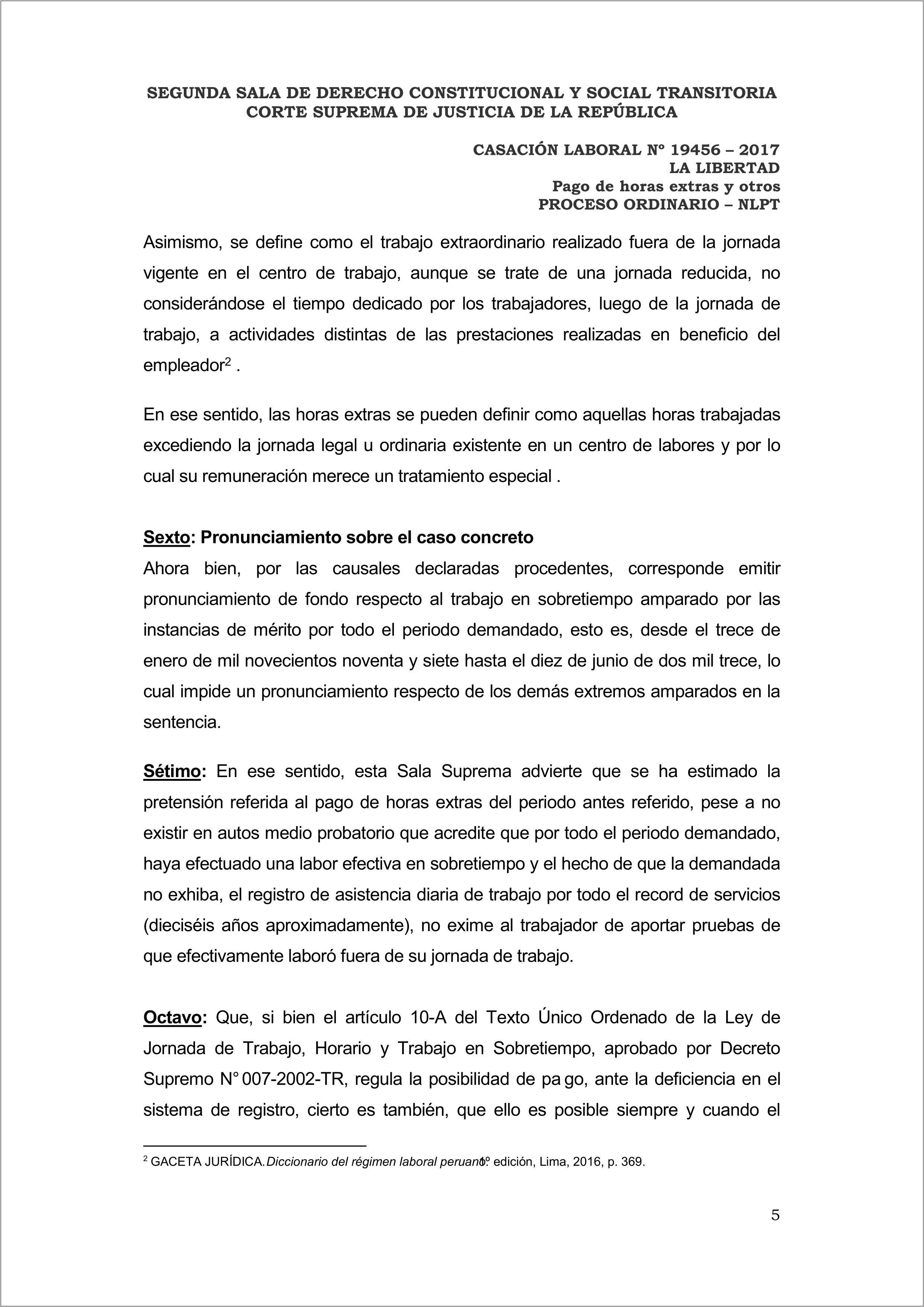 SEGUNDA SALA DE DERECHO CONSTITUCIONAL Y SOCIAL TRANSITORIA
CORTE SUPREMA DE JUSTICIA DE LA REPÚBLICA

CASACIÓN LABORAL Nº 19456 – 2017
LA LIBERTAD
Pago de horas extras y otros
PROCESO ORDINARIO – NLPT

Asimismo, se define como el trabajo extraordinario realizado fuera de la jornada vigente en el centro de trabajo, aunque se trate de una jornada reducida, no considerándose el tiempo dedicado por los trabajadores, luego de la jornada de trabajo, a actividades distintas de las prestaciones realizadas en beneficio del empleador$^2$ .

En ese sentido, las horas extras se pueden definir como aquellas horas trabajadas excediendo la jornada legal u ordinaria existente en un centro de labores y por lo cual su remuneración merece un tratamiento especial .

Sexto: Pronunciamiento sobre el caso concreto
Ahora bien, por las causales declaradas procedentes, corresponde emitir pronunciamiento de fondo respecto al trabajo en sobretiempo amparado por las instancias de mérito por todo el periodo demandado, esto es, desde el trece de enero de mil novecientos noventa y siete hasta el diez de junio de dos mil trece, lo cual impide un pronunciamiento respecto de los demás extremos amparados en la sentencia.

Sétimo: En ese sentido, esta Sala Suprema advierte que se ha estimado la pretensión referida al pago de horas extras del periodo antes referido, pese a no existir en autos medio probatorio que acredite que por todo el periodo demandado, haya efectuado una labor efectiva en sobretiempo y el hecho de que la demandada no exhiba, el registro de asistencia diaria de trabajo por todo el record de servicios (dieciséis años aproximadamente), no exime al trabajador de aportar pruebas de que efectivamente laboró fuera de su jornada de trabajo.

Octavo: Que, si bien el artículo 10-A del Texto Único Ordenado de la Ley de Jornada de Trabajo, Horario y Trabajo en Sobretiempo, aprobado por Decreto Supremo N° 007-2002-TR, regula la posibilidad de pa go, ante la deficiencia en el sistema de registro, cierto es también, que ello es posible siempre y cuando el

$^2$ GACETA JURÍDICA. Diccionario del régimen laboral peruano. 1º edición, Lima, 2016, p. 369.

5